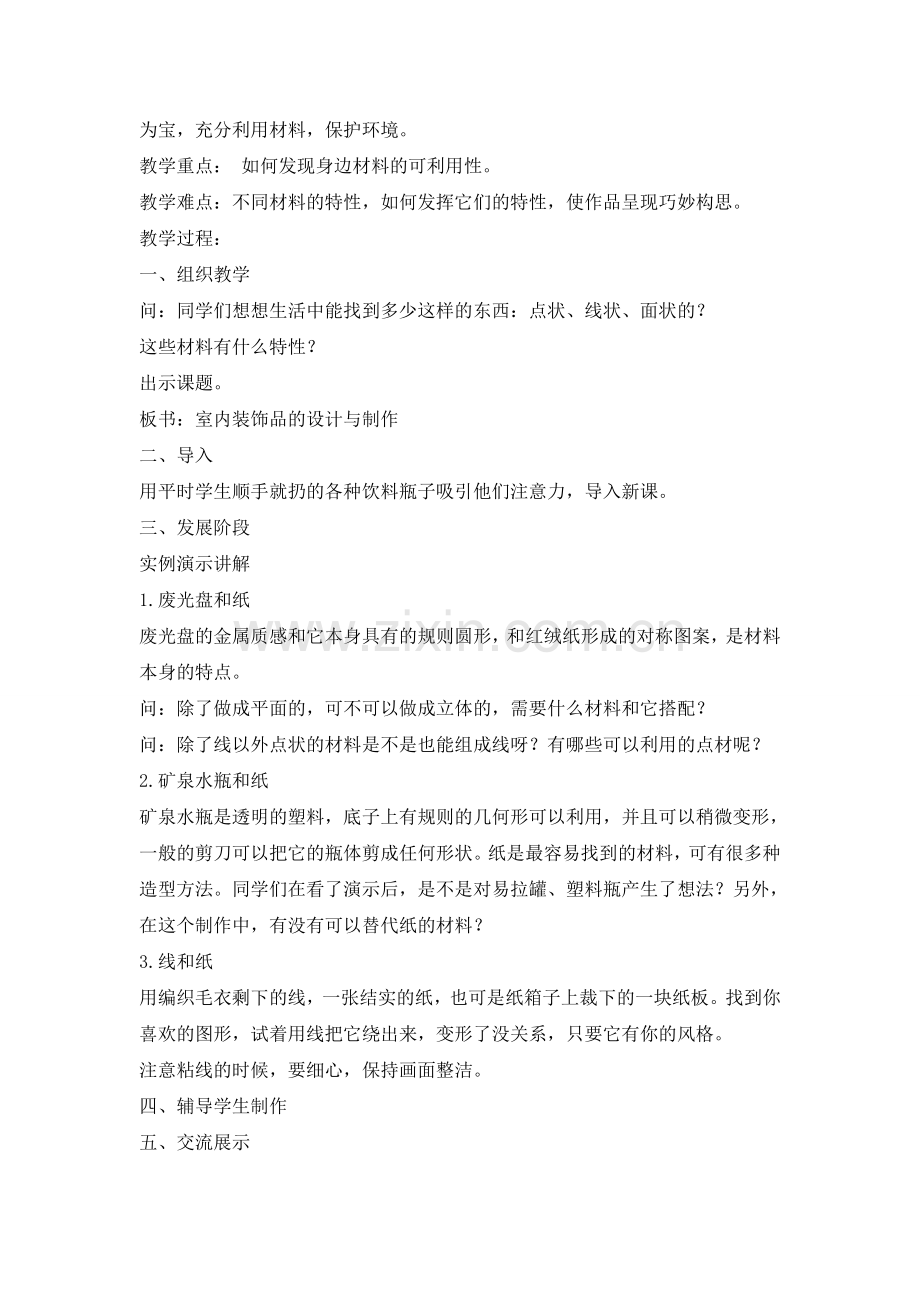 为宝，充分利用材料，保护环境。

教学重点： 如何发现身边材料的可利用性。

教学难点：不同材料的特性，如何发挥它们的特性，使作品呈现巧妙构思。

教学过程：

一、组织教学

问：同学们想想生活中能找到多少这样的东西：点状、线状、面状的？

这些材料有什么特性？

出示课题。

板书：室内装饰品的设计与制作

二、导入

用平时学生顺手就扔的各种饮料瓶子吸引他们注意力，导入新课。

三、发展阶段

实例演示讲解

1.废光盘和纸

废光盘的金属质感和它本身具有的规则圆形，和红绒纸形成的对称图案，是材料本身的特点。

问：除了做成平面的，可不可以做成立体的，需要什么材料和它搭配？

问：除了线以外点状的材料是不是也能组成线呀？有哪些可以利用的点材呢？

2.矿泉水瓶和纸

矿泉水瓶是透明的塑料，底子上有规则的几何形可以利用，并且可以稍微变形，一般的剪刀可以把它的瓶体剪成任何形状。纸是最容易找到的材料，可有很多种造型方法。同学们在看了演示后，是不是对易拉罐、塑料瓶产生了想法？另外，在这个制作中，有没有可以替代纸的材料？

3.线和纸

用编织毛衣剩下的线，一张结实的纸，也可是纸箱子上裁下的一块纸板。找到你喜欢的图形，试着用线把它绕出来，变形了没关系，只要它有你的风格。

注意粘线的时候，要细心，保持画面整洁。

四、辅导学生制作

五、交流展示

www.zixin.com.cn